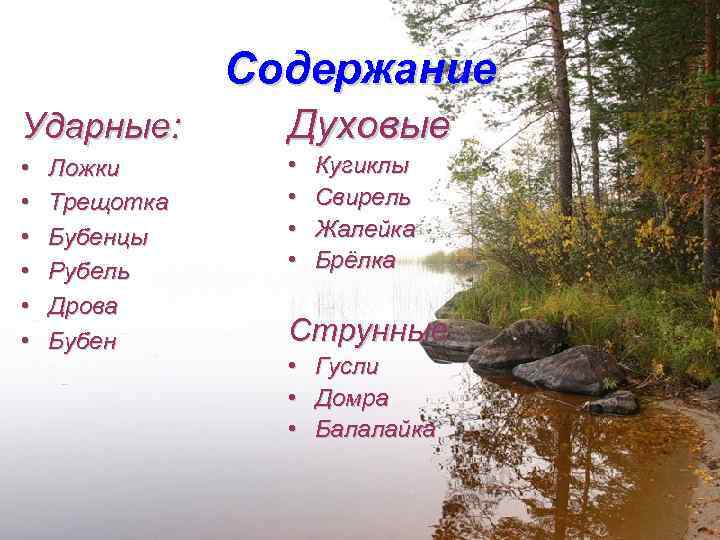 Содержание

Ударные:
• Ложки
• Трещотка
• Бубенцы
• Рубель
• Дрова
• Бубен

Духовые
• Кугиклы
• Свирель
• Жалейка
• Брёлка

Струнные
• Гусли
• Домра
• Балалайка